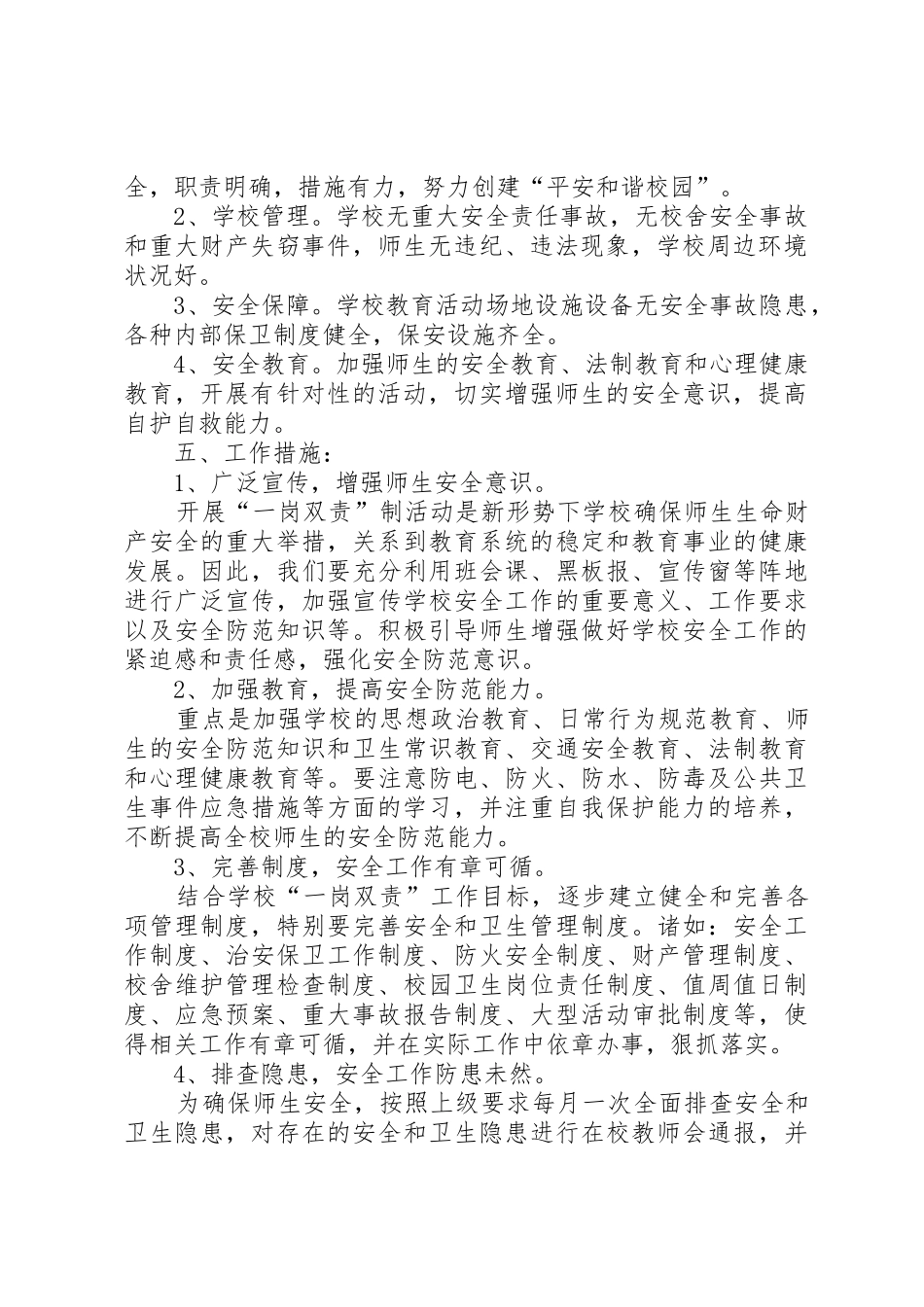 全，职责明确，措施有力，努力创建“平安和谐校园”。

2、学校管理。学校无重大安全责任事故，无校舍安全事故和重大财产失窃事件，师生无违纪、违法现象，学校周边环境状况好。

3、安全保障。学校教育活动场地设施设备无安全事故隐患，各种内部保卫制度健全，保安设施齐全。

4、安全教育。加强师生的安全教育、法制教育和心理健康教育，开展有针对性的活动，切实增强师生的安全意识，提高自护自救能力。

五、工作措施：

1、广泛宣传，增强师生安全意识。

开展“一岗双责”制活动是新形势下学校确保师生生命财产安全的重大举措，关系到教育系统的稳定和教育事业的健康发展。因此，我们要充分利用班会课、黑板报、宣传窗等阵地进行广泛宣传，加强宣传学校安全工作的重要意义、工作要求以及安全防范知识等。积极引导师生增强做好学校安全工作的紧迫感和责任感，强化安全防范意识。

2、加强教育，提高安全防范能力。

重点是加强学校的思想政治教育、日常行为规范教育、师生的安全防范知识和卫生常识教育、交通安全教育、法制教育和心理健康教育等。要注意防电、防火、防水、防毒及公共卫生事件应急措施等方面的学习，并注重自我保护能力的培养，不断提高全校师生的安全防范能力。

3、完善制度，安全工作有章可循。

结合学校“一岗双责”工作目标，逐步建立健全和完善各项管理制度，特别要完善安全和卫生管理制度。诸如：安全工作制度、治安保卫工作制度、防火安全制度、财产管理制度、校舍维护管理检查制度、校园卫生岗位责任制度、值周值日制度、应急预案、重大事故报告制度、大型活动审批制度等，使得相关工作有章可循，并在实际工作中依章办事，狠抓落实。

4、排查隐患，安全工作防患未然。

为确保师生安全，按照上级要求每月一次全面排查安全和卫生隐患，对存在的安全和卫生隐患进行在校教师会通报，并